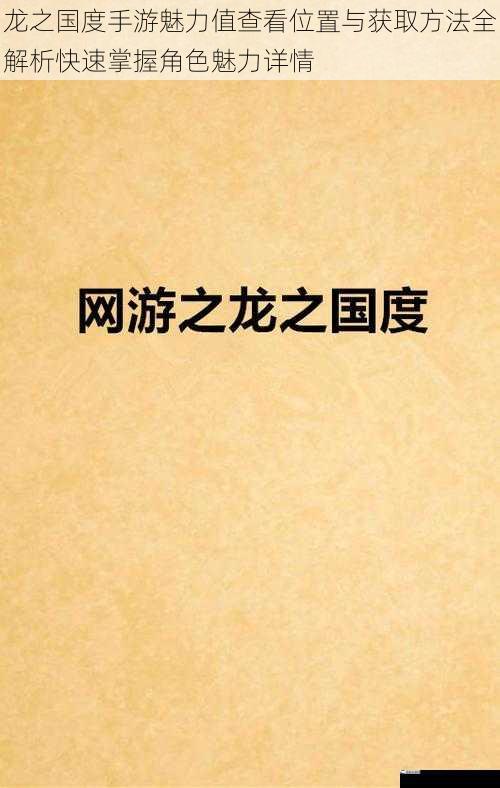 龙之国度手游魅力值查看位置与获取方法全解析快速掌握角色魅力详情

网游之龙之国度